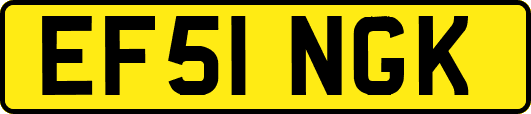 EF51 NGK